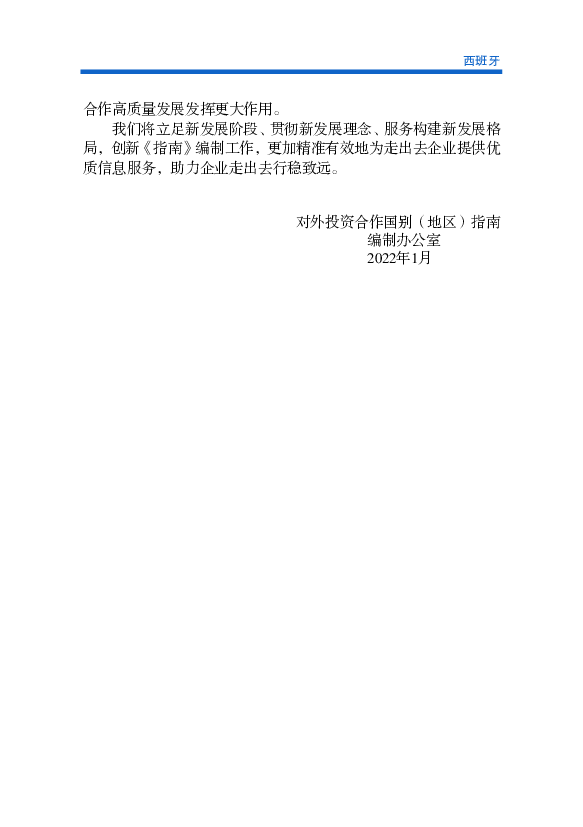 西班牙

合作高质量发展发挥更大作用。

我们将立足新发展阶段、贯彻新发展理念、服务构建新发展格局，创新《指南》编制工作，更加精准有效地为走出去企业提供优质信息服务，助力企业走出去行稳致远。

对外投资合作国别（地区）指南
编制办公室
2022年1月